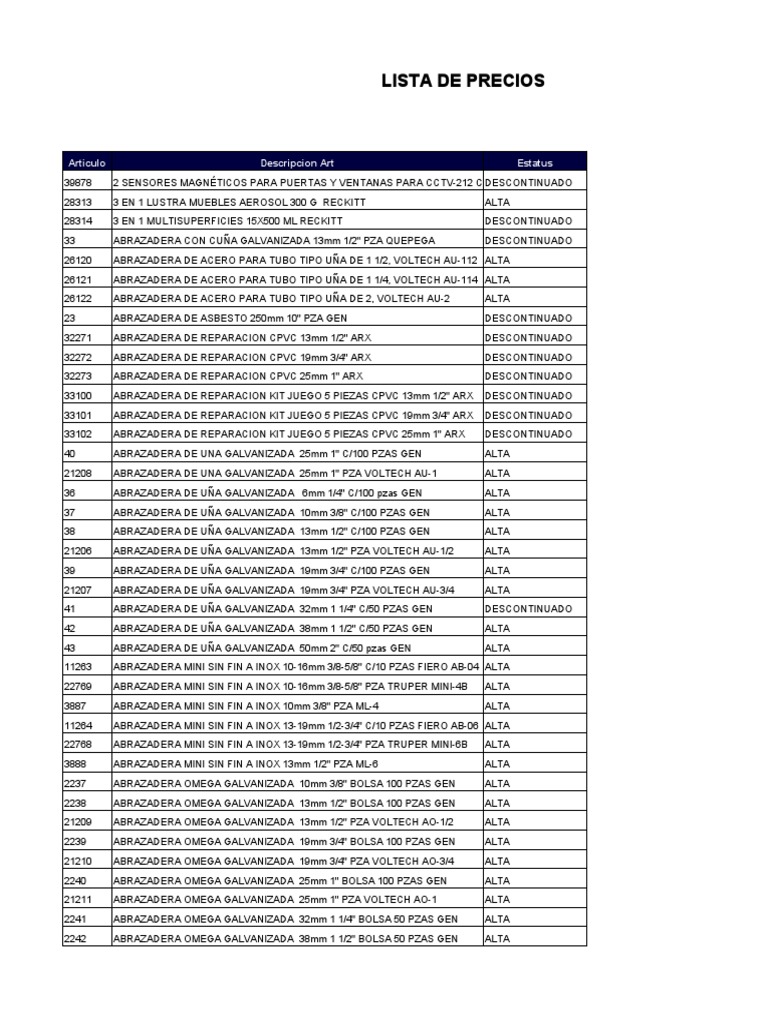 LISTA DE PRECIOS

| Articulo | Descripcion Art | Estatus |
|---|---|---|
| 39878 | 2 SENSORES MAGNÉTICOS PARA PUERTAS Y VENTANAS PARA CCTV-212 C | DESCONTINUADO |
| 28313 | 3 EN 1 LUSTRA MUEBLES AEROSOL 300 G RECKITT | ALTA |
| 28314 | 3 EN 1 MULTISUPERFICIES 15X500 ML RECKITT | DESCONTINUADO |
| 33 | ABRAZADERA CON CUÑA GALVANIZADA 13mm 1/2" PZA QUEPEGA | DESCONTINUADO |
| 26120 | ABRAZADERA DE ACERO PARA TUBO TIPO UÑA DE 1 1/2, VOLTECH AU-112 | ALTA |
| 26121 | ABRAZADERA DE ACERO PARA TUBO TIPO UÑA DE 1 1/4, VOLTECH AU-114 | ALTA |
| 26122 | ABRAZADERA DE ACERO PARA TUBO TIPO UÑA DE 2, VOLTECH AU-2 | ALTA |
| 23 | ABRAZADERA DE ASBESTO 250mm 10" PZA GEN | DESCONTINUADO |
| 32271 | ABRAZADERA DE REPARACION CPVC 13mm 1/2" ARX | DESCONTINUADO |
| 32272 | ABRAZADERA DE REPARACION CPVC 19mm 3/4" ARX | DESCONTINUADO |
| 32273 | ABRAZADERA DE REPARACION CPVC 25mm 1" ARX | DESCONTINUADO |
| 33100 | ABRAZADERA DE REPARACION KIT JUEGO 5 PIEZAS CPVC 13mm 1/2" ARX | DESCONTINUADO |
| 33101 | ABRAZADERA DE REPARACION KIT JUEGO 5 PIEZAS CPVC 19mm 3/4" ARX | DESCONTINUADO |
| 33102 | ABRAZADERA DE REPARACION KIT JUEGO 5 PIEZAS CPVC 25mm 1" ARX | DESCONTINUADO |
| 40 | ABRAZADERA DE UNA GALVANIZADA 25mm 1" C/100 PZAS GEN | ALTA |
| 21208 | ABRAZADERA DE UNA GALVANIZADA 25mm 1" PZA VOLTECH AU-1 | ALTA |
| 36 | ABRAZADERA DE UÑA GALVANIZADA 6mm 1/4" C/100 pzas GEN | ALTA |
| 37 | ABRAZADERA DE UÑA GALVANIZADA 10mm 3/8" C/100 PZAS GEN | ALTA |
| 38 | ABRAZADERA DE UÑA GALVANIZADA 13mm 1/2" C/100 PZAS GEN | ALTA |
| 21206 | ABRAZADERA DE UÑA GALVANIZADA 13mm 1/2" PZA VOLTECH AU-1/2 | ALTA |
| 39 | ABRAZADERA DE UÑA GALVANIZADA 19mm 3/4" C/100 PZAS GEN | ALTA |
| 21207 | ABRAZADERA DE UÑA GALVANIZADA 19mm 3/4" PZA VOLTECH AU-3/4 | ALTA |
| 41 | ABRAZADERA DE UÑA GALVANIZADA 32mm 1 1/4" C/50 PZAS GEN | DESCONTINUADO |
| 42 | ABRAZADERA DE UÑA GALVANIZADA 38mm 1 1/2" C/50 PZAS GEN | ALTA |
| 43 | ABRAZADERA DE UÑA GALVANIZADA 50mm 2" C/50 pzas GEN | ALTA |
| 11263 | ABRAZADERA MINI SIN FIN A INOX 10-16mm 3/8-5/8" C/10 PZAS FIERO AB-04 | ALTA |
| 22769 | ABRAZADERA MINI SIN FIN A INOX 10-16mm 3/8-5/8" PZA TRUPER MINI-4B | ALTA |
| 3887 | ABRAZADERA MINI SIN FIN A INOX 10mm 3/8" PZA ML-4 | ALTA |
| 11264 | ABRAZADERA MINI SIN FIN A INOX 13-19mm 1/2-3/4" C/10 PZAS FIERO AB-06 | ALTA |
| 22768 | ABRAZADERA MINI SIN FIN A INOX 13-19mm 1/2-3/4" PZA TRUPER MINI-6B | ALTA |
| 3888 | ABRAZADERA MINI SIN FIN A INOX 13mm 1/2" PZA ML-6 | ALTA |
| 2237 | ABRAZADERA OMEGA GALVANIZADA 10mm 3/8" BOLSA 100 PZAS GEN | ALTA |
| 2238 | ABRAZADERA OMEGA GALVANIZADA 13mm 1/2" BOLSA 100 PZAS GEN | ALTA |
| 21209 | ABRAZADERA OMEGA GALVANIZADA 13mm 1/2" PZA VOLTECH AO-1/2 | ALTA |
| 2239 | ABRAZADERA OMEGA GALVANIZADA 19mm 3/4" BOLSA 100 PZAS GEN | ALTA |
| 21210 | ABRAZADERA OMEGA GALVANIZADA 19mm 3/4" PZA VOLTECH AO-3/4 | ALTA |
| 2240 | ABRAZADERA OMEGA GALVANIZADA 25mm 1" BOLSA 100 PZAS GEN | ALTA |
| 21211 | ABRAZADERA OMEGA GALVANIZADA 25mm 1" PZA VOLTECH AO-1 | ALTA |
| 2241 | ABRAZADERA OMEGA GALVANIZADA 32mm 1 1/4" BOLSA 50 PZAS GEN | ALTA |
| 2242 | ABRAZADERA OMEGA GALVANIZADA 38mm 1 1/2" BOLSA 50 PZAS GEN | ALTA |